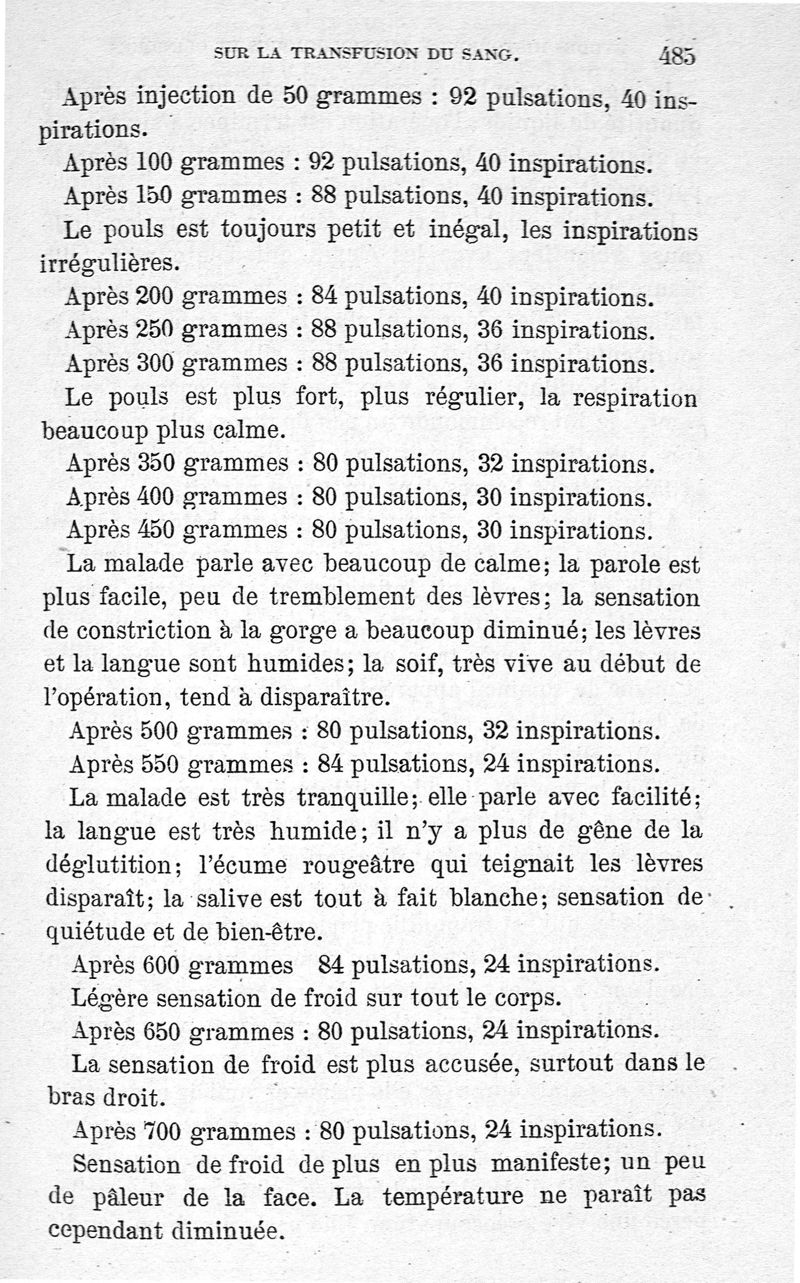 SUR LA TRANSFUSION DU SANG. 485

Après injection de 50 grammes : 92 pulsations, 40 inspirations.

Après 100 grammes : 92 pulsations, 40 inspirations.

Après 150 grammes : 88 pulsations, 40 inspirations.

Le pouls est toujours petit et inégal, les inspirations irrégulières.

Après 200 grammes : 84 pulsations, 40 inspirations.

Après 250 grammes : 88 pulsations, 36 inspirations.

Après 300 grammes : 88 pulsations, 36 inspirations.

Le pouls est plus fort, plus régulier, la respiration beaucoup plus calme.

Après 350 grammes : 80 pulsations, 32 inspirations.

Après 400 grammes : 80 pulsations, 30 inspirations.

Après 450 grammes : 80 pulsations, 30 inspirations.

La malade parle avec beaucoup de calme; la parole est plus facile, peu de tremblement des lèvres; la sensation de constriction à la gorge a beaucoup diminué; les lèvres et la langue sont humides; la soif, très vive au début de l'opération, tend à disparaître.

Après 500 grammes : 80 pulsations, 32 inspirations.

Après 550 grammes : 84 pulsations, 24 inspirations.

La malade est très tranquille; elle parle avec facilité; la langue est très humide; il n'y a plus de gêne de la déglutition; l'écume rougeâtre qui teignait les lèvres disparaît; la salive est tout à fait blanche; sensation de quiétude et de bien-être.

Après 600 grammes 84 pulsations, 24 inspirations.

Légère sensation de froid sur tout le corps.

Après 650 grammes : 80 pulsations, 24 inspirations.

La sensation de froid est plus accusée, surtout dans le bras droit.

Après 700 grammes : 80 pulsations, 24 inspirations.

Sensation de froid de plus en plus manifeste; un peu de pâleur de la face. La température ne paraît pas cependant diminuée.